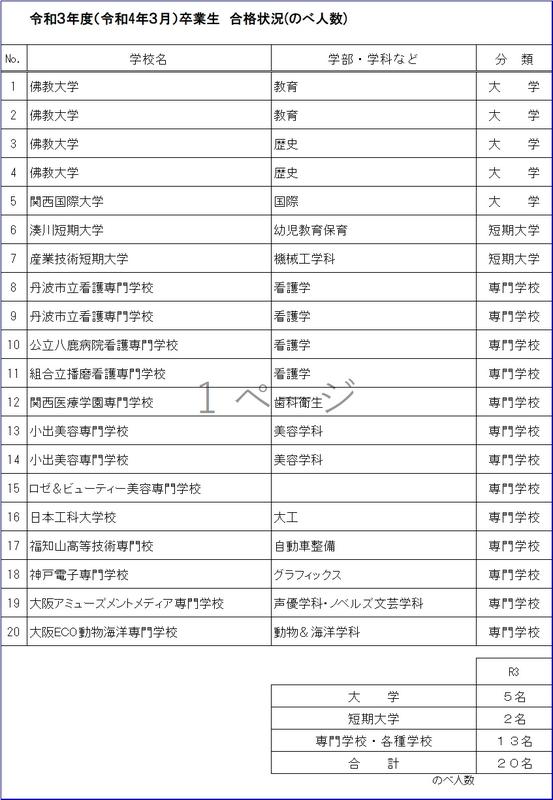 令和3年度(令和4年3月)卒業生　合格状況(のべ人数)

| No. | 学校名 | 学部・学科など | 分　類 |
|---|---|---|---|
| 1 | 佛教大学 | 教育 | 大　学 |
| 2 | 佛教大学 | 教育 | 大　学 |
| 3 | 佛教大学 | 歴史 | 大　学 |
| 4 | 佛教大学 | 歴史 | 大　学 |
| 5 | 関西国際大学 | 国際 | 大　学 |
| 6 | 湊川短期大学 | 幼児教育保育 | 短期大学 |
| 7 | 産業技術短期大学 | 機械工学科 | 短期大学 |
| 8 | 丹波市立看護専門学校 | 看護学 | 専門学校 |
| 9 | 丹波市立看護専門学校 | 看護学 | 専門学校 |
| 10 | 公立八鹿病院看護専門学校 | 看護学 | 専門学校 |
| 11 | 組合立播磨看護専門学校 | 看護学 | 専門学校 |
| 12 | 関西医療学園専門学校 | 歯科衛生 | 専門学校 |
| 13 | 小出美容専門学校 | 美容学科 | 専門学校 |
| 14 | 小出美容専門学校 | 美容学科 | 専門学校 |
| 15 | ロゼ＆ビューティー美容専門学校 |  | 専門学校 |
| 16 | 日本工科大学校 | 大工 | 専門学校 |
| 17 | 福知山高等技術専門校 | 自動車整備 | 専門学校 |
| 18 | 神戸電子専門学校 | グラフィックス | 専門学校 |
| 19 | 大阪アミューズメントメディア専門学校 | 声優学科・ノベルズ文芸学科 | 専門学校 |
| 20 | 大阪ECO動物海洋専門学校 | 動物＆海洋学科 | 専門学校 |

1 ページ

|  | R3 |
|---|---|
| 大　学 | 5名 |
| 短期大学 | 2名 |
| 専門学校・各種学校 | 13名 |
| 合　計 | 20名 |

のべ人数